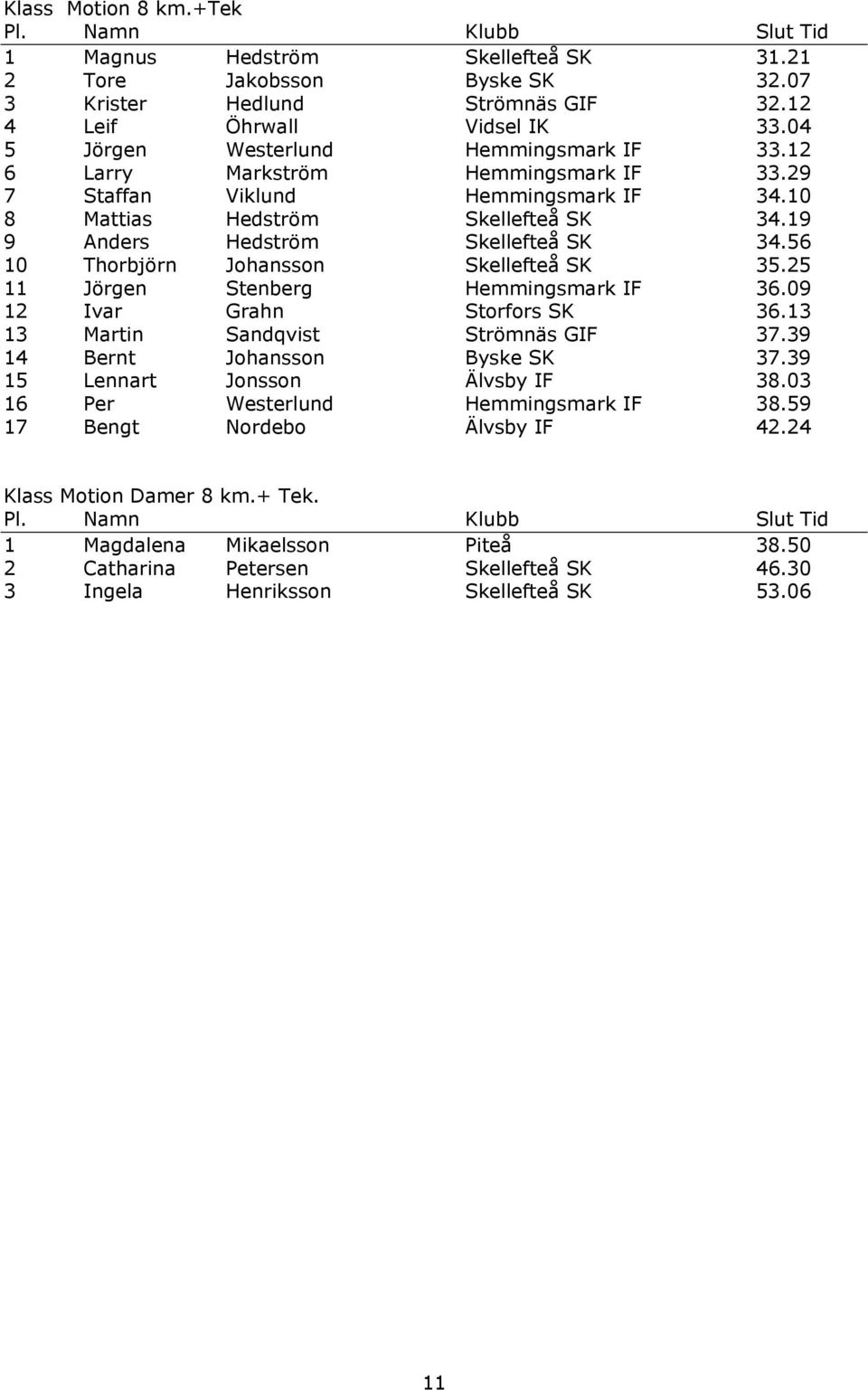 Klass Motion 8 km.+Tek

| Pl. | Namn | | Klubb | Slut Tid |
|---|---|---|---|---|
| 1 | Magnus | Hedström | Skellefteå SK | 31.21 |
| 2 | Tore | Jakobsson | Byske SK | 32.07 |
| 3 | Krister | Hedlund | Strömnäs GIF | 32.12 |
| 4 | Leif | Öhrwall | Vidsel IK | 33.04 |
| 5 | Jörgen | Westerlund | Hemmingsmark IF | 33.12 |
| 6 | Larry | Markström | Hemmingsmark IF | 33.29 |
| 7 | Staffan | Viklund | Hemmingsmark IF | 34.10 |
| 8 | Mattias | Hedström | Skellefteå SK | 34.19 |
| 9 | Anders | Hedström | Skellefteå SK | 34.56 |
| 10 | Thorbjörn | Johansson | Skellefteå SK | 35.25 |
| 11 | Jörgen | Stenberg | Hemmingsmark IF | 36.09 |
| 12 | Ivar | Grahn | Storfors SK | 36.13 |
| 13 | Martin | Sandqvist | Strömnäs GIF | 37.39 |
| 14 | Bernt | Johansson | Byske SK | 37.39 |
| 15 | Lennart | Jonsson | Älvsby IF | 38.03 |
| 16 | Per | Westerlund | Hemmingsmark IF | 38.59 |
| 17 | Bengt | Nordebo | Älvsby IF | 42.24 |

Klass Motion Damer 8 km.+ Tek.

| Pl. | Namn | | Klubb | Slut Tid |
|---|---|---|---|---|
| 1 | Magdalena | Mikaelsson | Piteå | 38.50 |
| 2 | Catharina | Petersen | Skellefteå SK | 46.30 |
| 3 | Ingela | Henriksson | Skellefteå SK | 53.06 |

11